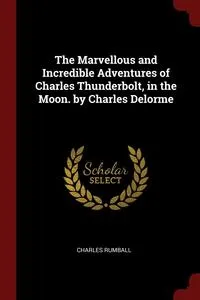 The Marvellous and Incredible Adventures of Charles Thunderbolt, in the Moon. by Charles Delorme

Scholar
SELECT

CHARLES RUMBALL